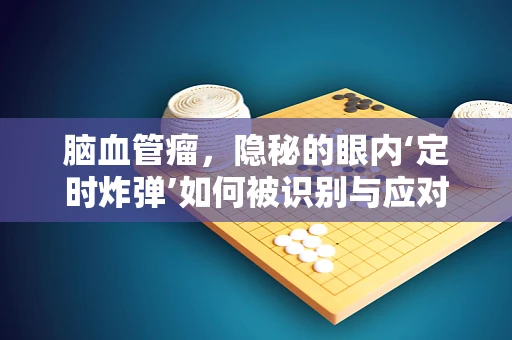 脑血管瘤，隐秘的眼内‘定时炸弹’如何被识别与应对